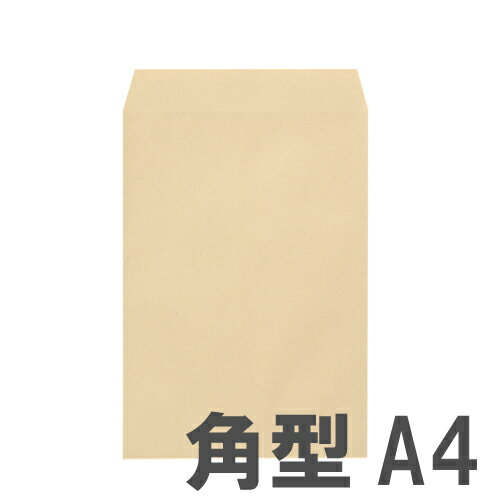 角型 A4